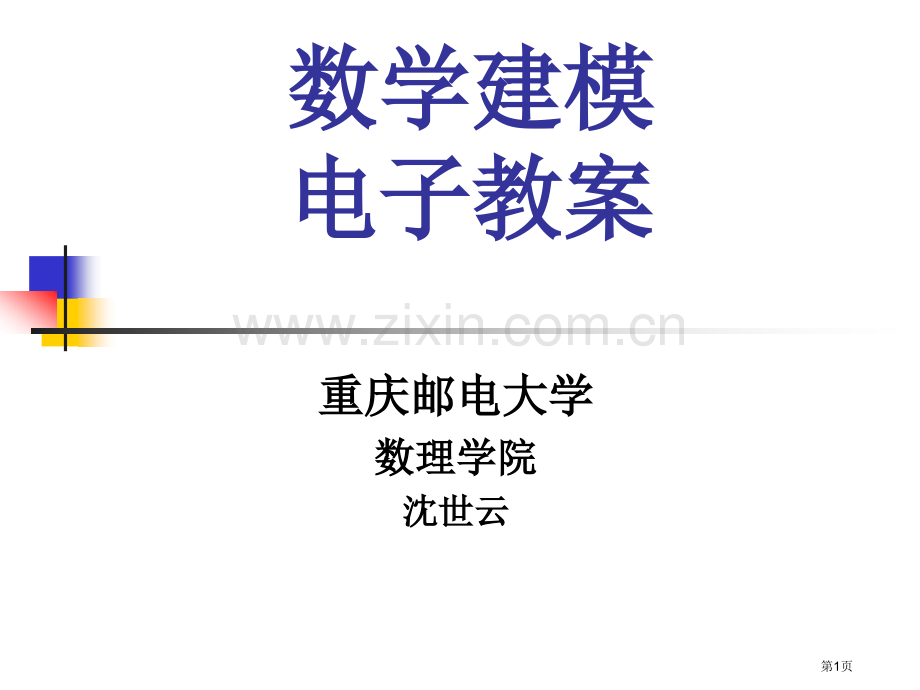 数学建模
电子教案

www.zixin.com.cn

重庆邮电大学

数理学院

沈世云

第1页